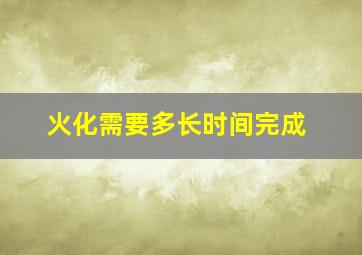 火化需要多长时间完成